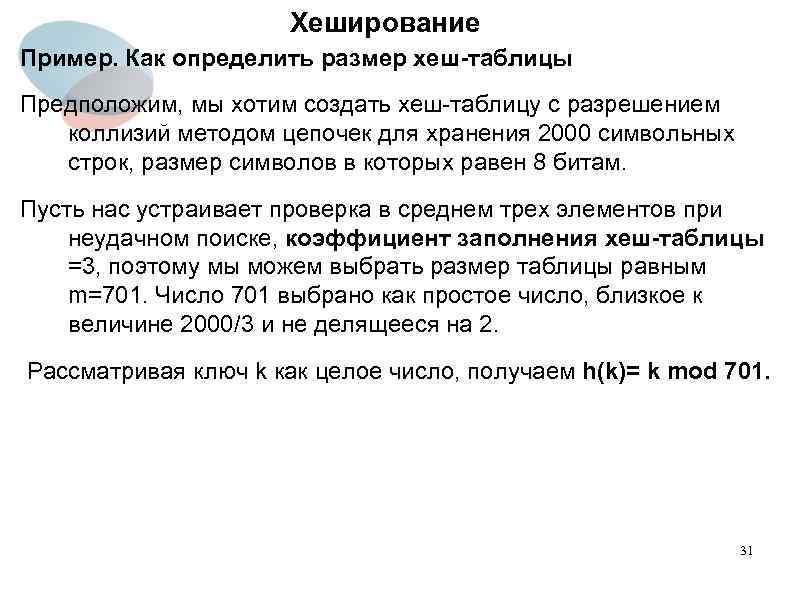 Хеширование

Пример. Как определить размер хеш-таблицы

Предположим, мы хотим создать хеш-таблицу с разрешением коллизий методом цепочек для хранения 2000 символьных строк, размер символов в которых равен 8 битам.

Пусть нас устраивает проверка в среднем трех элементов при неудачном поиске, коэффициент заполнения хеш-таблицы =3, поэтому мы можем выбрать размер таблицы равным m=701. Число 701 выбрано как простое число, близкое к величине 2000/3 и не делящееся на 2.

Рассматривая ключ k как целое число, получаем h(k)= k mod 701.

31